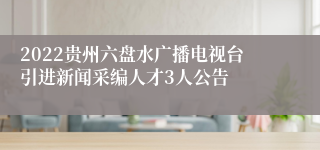 2022贵州六盘水广播电视台引进新闻采编人才3人公告